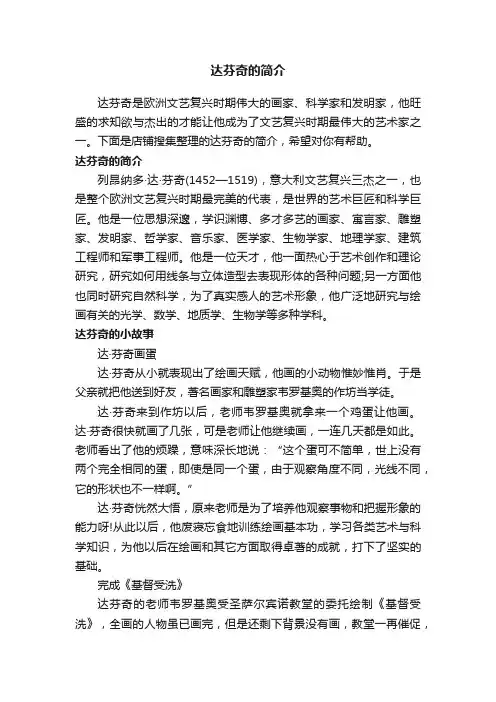 达芬奇的简介

达芬奇是欧洲文艺复兴时期伟大的画家、科学家和发明家，他旺盛的求知欲与杰出的才能让他成为了文艺复兴时期最伟大的艺术家之一。下面是店铺搜集整理的达芬奇的简介，希望对你有帮助。

达芬奇的简介

列昂纳多·达·芬奇(1452—1519)，意大利文艺复兴三杰之一，也是整个欧洲文艺复兴时期最完美的代表，是世界的艺术巨匠和科学巨匠。他是一位思想深邃，学识渊博、多才多艺的画家、寓言家、雕塑家、发明家、哲学家、音乐家、医学家、生物学家、地理学家、建筑工程师和军事工程师。他是一位天才，他一面热心于艺术创作和理论研究，研究如何用线条与立体造型去表现形体的各种问题;另一方面他也同时研究自然科学，为了真实感人的艺术形象，他广泛地研究与绘画有关的光学、数学、地质学、生物学等多种学科。

达芬奇的小故事

达·芬奇画蛋

达·芬奇从小就表现出了绘画天赋，他画的小动物惟妙惟肖。于是父亲就把他送到好友，著名画家和雕塑家韦罗基奥的作坊当学徒。

达·芬奇来到作坊以后，老师韦罗基奥就拿来一个鸡蛋让他画。达·芬奇很快就画了几张，可是老师让他继续画，一连几天都是如此。老师看出了他的烦躁，意味深长地说：“这个蛋可不简单，世上没有两个完全相同的蛋，即使是同一个蛋，由于观察角度不同，光线不同，它的形状也不一样啊。”

达·芬奇恍然大悟，原来老师是为了培养他观察事物和把握形象的能力呀!从此以后，他废寝忘食地训练绘画基本功，学习各类艺术与科学知识，为他以后在绘画和其它方面取得卓著的成就，打下了坚实的基础。

完成《基督受洗》

达芬奇的老师韦罗基奥受圣萨尔宾诺教堂的委托绘制《基督受洗》，全画的人物虽已画完，但是还剩下背景没有画，教堂一再催促，